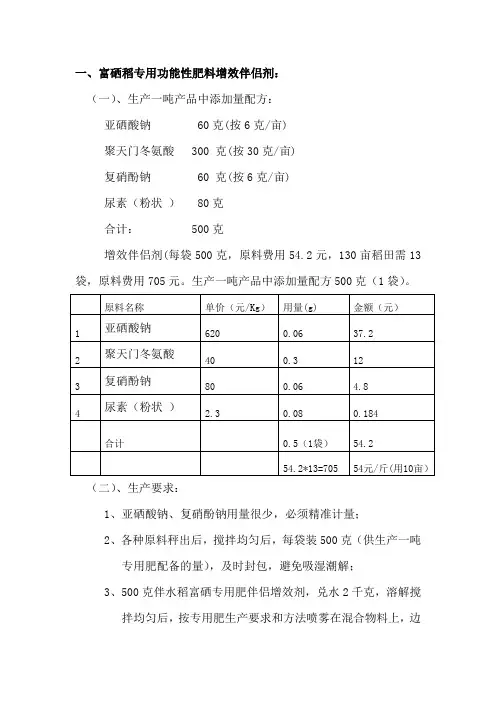 一、富硒稻专用功能性肥料增效伴侣剂：

（一）、生产一吨产品中添加量配方：

亚硒酸钠　　60 克(按 6 克/亩)

聚天门冬氨酸　300 克(按 30 克/亩)

复硝酚钠　　60 克(按 6 克/亩)

尿素（粉状 ）　80 克

合计：　　500 克

增效伴侣剂(每袋 500 克，原料费用 54.2 元，130 亩稻田需 13 袋，原料费用 705 元。生产一吨产品中添加量配方 500 克（1 袋）。

| | 原料名称 | 单价（元/Kg） | 用量(g) | 金额（元） |
|---|---|---|---|---|
| 1 | 亚硒酸钠 | 620 | 0.06 | 37.2 |
| 2 | 聚天门冬氨酸 | 40 | 0.3 | 12 |
| 3 | 复硝酚钠 | 80 | 0.06 | 4.8 |
| 4 | 尿素（粉状 ） | 2.3 | 0.08 | 0.184 |
| | 合计 | | 0.5（1袋） | 54.2 |
| | | | 54.2*13=705 | 54元/斤(用10亩) |

（二）、生产要求：

1、亚硒酸钠、复硝酚钠用量很少，必须精准计量；

2、各种原料秤出后，搅拌均匀后，每袋装 500 克（供生产一吨专用肥配备的量），及时封包，避免吸湿潮解；

3、500 克伴水稻富硒专用肥伴侣增效剂，兑水 2 千克，溶解搅拌均匀后，按专用肥生产要求和方法喷雾在混合物料上，边